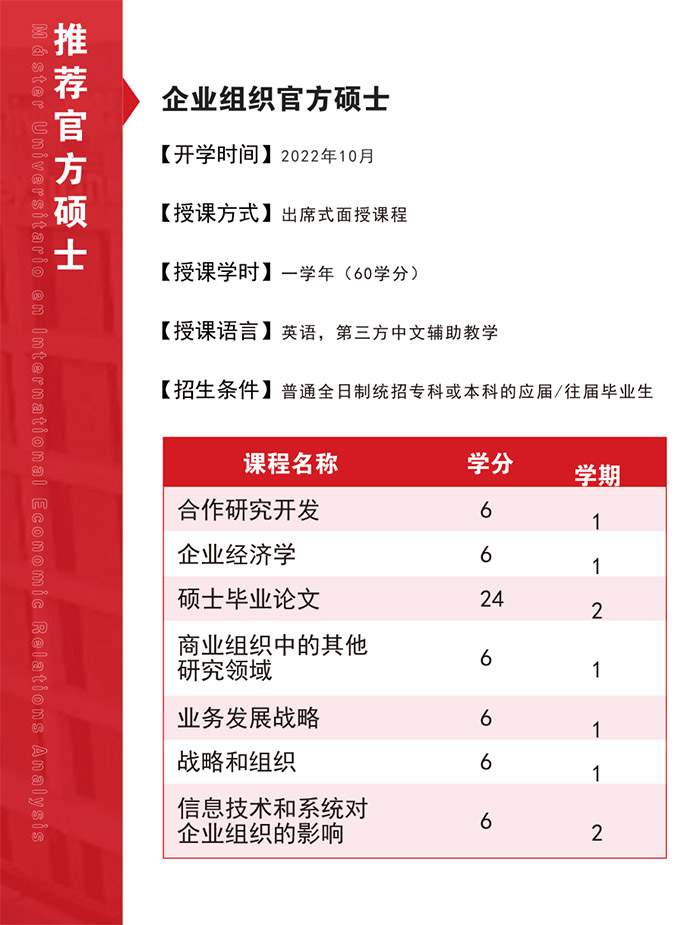 推荐官方硕士

Máster Universitario en International Economic Relations Analysis

企业组织官方硕士

【开学时间】2022年10月

【授课方式】出席式面授课程

【授课学时】一学年（60学分）

【授课语言】英语，第三方中文辅助教学

【招生条件】普通全日制统招专科或本科的应届/往届毕业生

| 课程名称 | 学分 | 学期 |
|---|---|---|
| 合作研究开发 | 6 | 1 |
| 企业经济学 | 6 | 1 |
| 硕士毕业论文 | 24 | 2 |
| 商业组织中的其他研究领域 | 6 | 1 |
| 业务发展战略 | 6 | 1 |
| 战略和组织 | 6 | 1 |
| 信息技术和系统对企业组织的影响 | 6 | 2 |